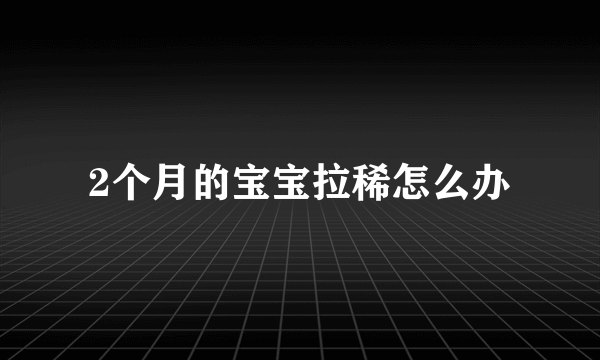 2个月的宝宝拉稀怎么办